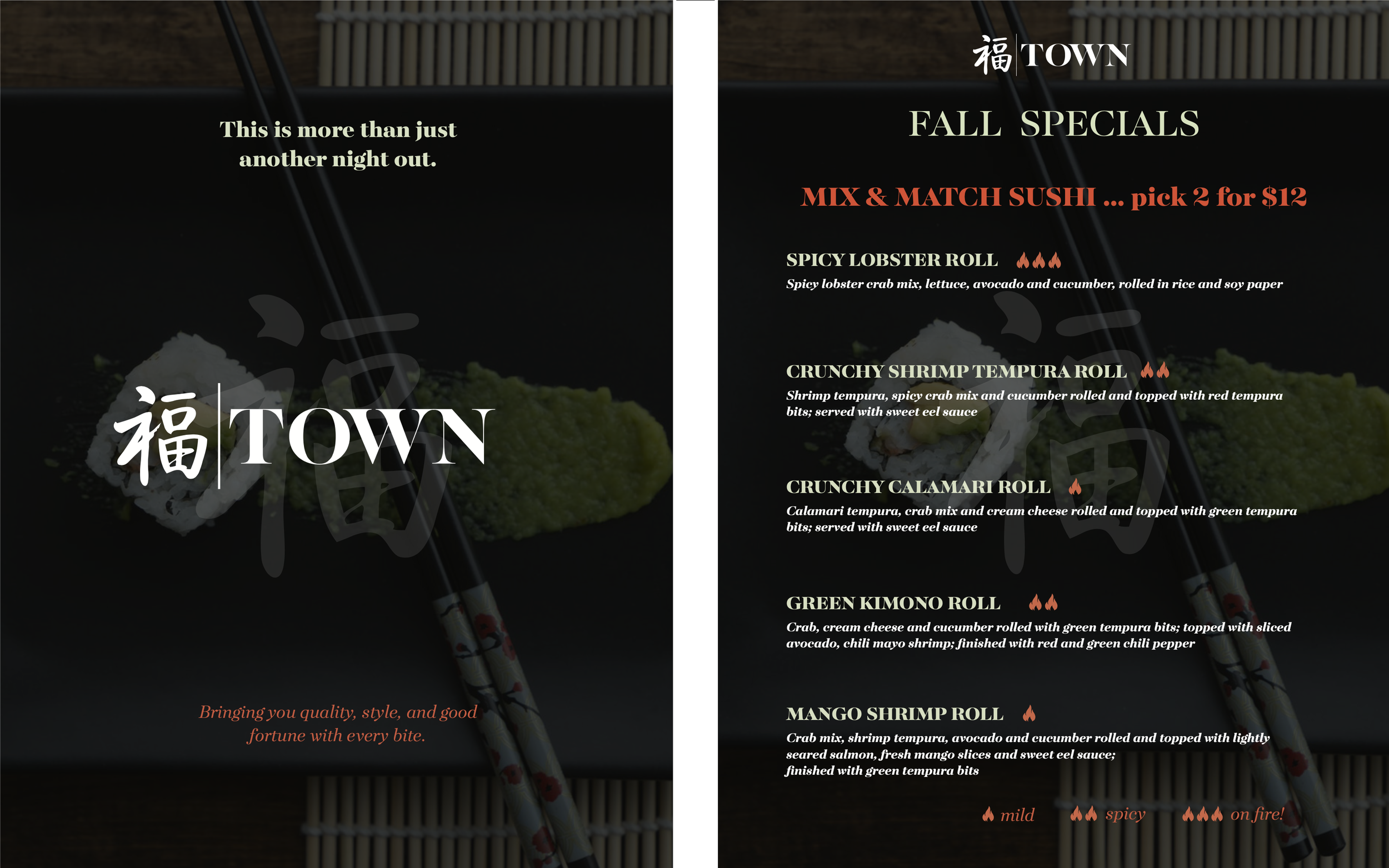 This is more than just another night out.

福 TOWN

Bringing you quality, style, and good fortune with every bite.

福 TOWN

FALL SPECIALS

MIX & MATCH SUSHI ... pick 2 for $12

SPICY LOBSTER ROLL
Spicy lobster crab mix, lettuce, avocado and cucumber, rolled in rice and soy paper

CRUNCHY SHRIMP TEMPURA ROLL
Shrimp tempura, spicy crab mix and cucumber rolled and topped with red tempura bits; served with sweet eel sauce

CRUNCHY CALAMARI ROLL
Calamari tempura, crab mix and cream cheese rolled and topped with green tempura bits; served with sweet eel sauce

GREEN KIMONO ROLL
Crab, cream cheese and cucumber rolled with green tempura bits; topped with sliced avocado, chili mayo shrimp; finished with red and green chili pepper

MANGO SHRIMP ROLL
Crab mix, shrimp tempura, avocado and cucumber rolled and topped with lightly seared salmon, fresh mango slices and sweet eel sauce; finished with green tempura bits

mild spicy on fire!